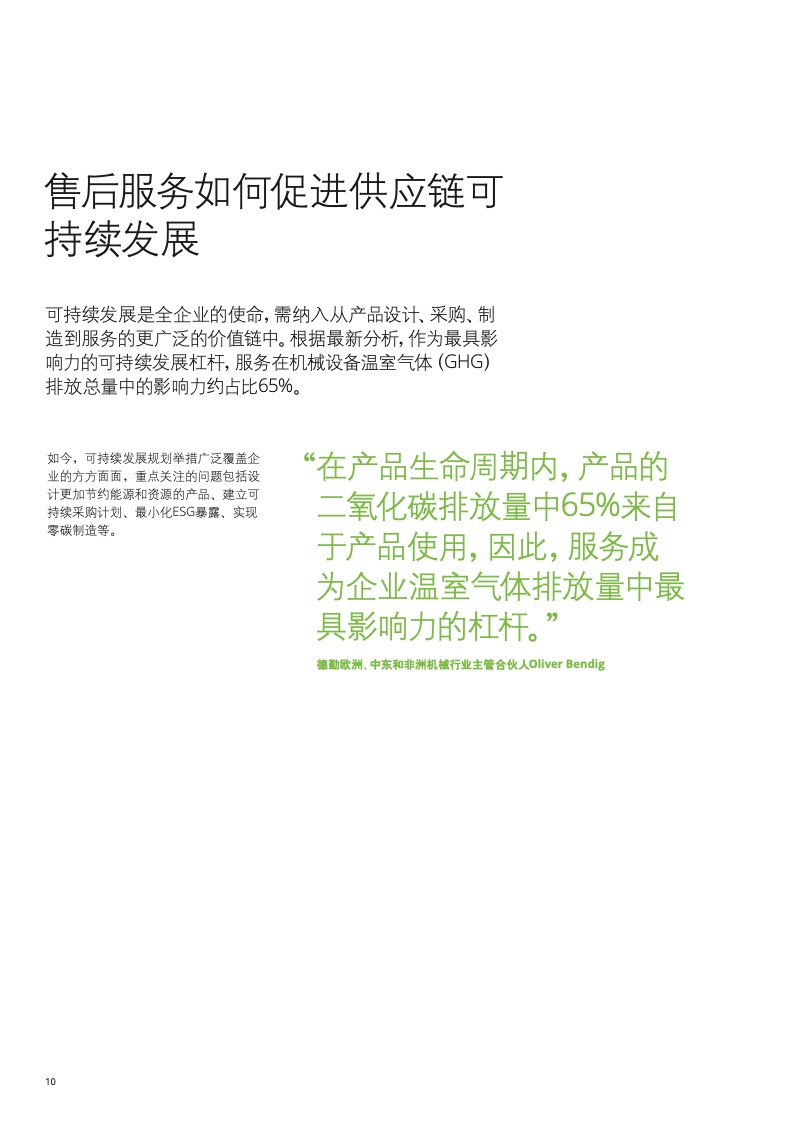 售后服务如何促进供应链可持续发展

可持续发展是全企业的使命，需纳入从产品设计、采购、制造到服务的更广泛的价值链中。根据最新分析，作为最具影响力的可持续发展杠杆，服务在机械设备温室气体 (GHG) 排放总量中的影响力约占比65%。

如今，可持续发展规划举措广泛覆盖企业的方方面面，重点关注的问题包括设计更加节约能源和资源的产品、建立可持续采购计划、最小化ESG暴露、实现零碳制造等。

“在产品生命周期内，产品的二氧化碳排放量中65%来自于产品使用，因此，服务成为企业温室气体排放量中最具影响力的杠杆。”

德勤欧洲、中东和非洲机械行业主管合伙人Oliver Bendig

10